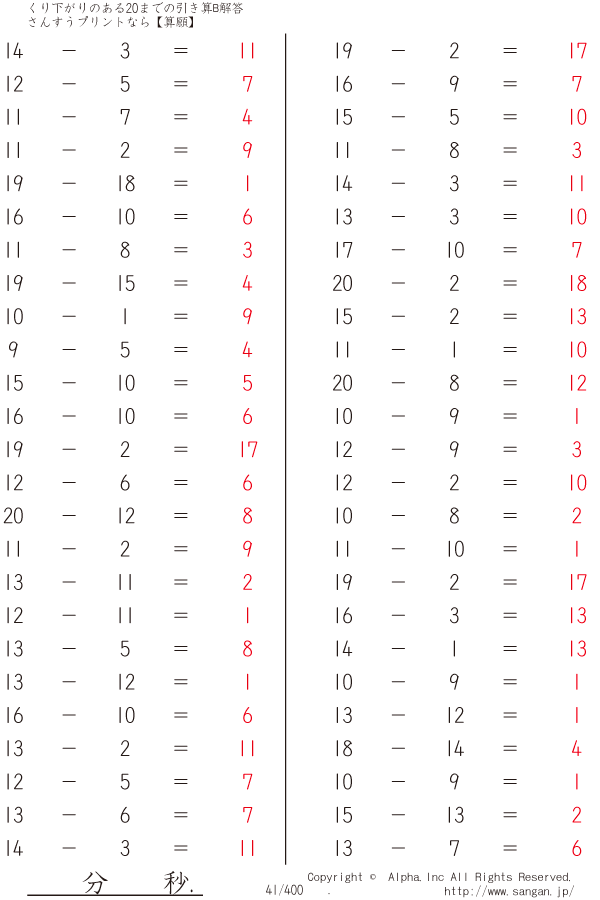 くり下がりのある20までの引き算B解答
さんすうプリントなら【算願】

14 − 3 = 11
12 − 5 = 7
11 − 7 = 4
11 − 2 = 9
19 − 18 = 1
16 − 10 = 6
11 − 8 = 3
19 − 15 = 4
10 − 1 = 9
9 − 5 = 4
15 − 10 = 5
16 − 10 = 6
19 − 2 = 17
12 − 6 = 6
20 − 12 = 8
11 − 2 = 9
13 − 11 = 2
12 − 11 = 1
13 − 5 = 8
13 − 12 = 1
16 − 10 = 6
13 − 2 = 11
12 − 5 = 7
13 − 6 = 7
14 − 3 = 11

19 − 2 = 17
16 − 9 = 7
15 − 5 = 10
11 − 8 = 3
14 − 3 = 11
13 − 3 = 10
17 − 10 = 7
20 − 2 = 18
15 − 2 = 13
11 − 1 = 10
20 − 8 = 12
10 − 9 = 1
12 − 9 = 3
12 − 2 = 10
10 − 8 = 2
11 − 10 = 1
19 − 2 = 17
16 − 3 = 13
14 − 1 = 13
10 − 9 = 1
13 − 12 = 1
18 − 14 = 4
10 − 9 = 1
15 − 13 = 2
13 − 7 = 6

分 秒.
41/400 .
Copyright © Alpha.Inc All Rights Reserved.
http://www.sangan.jp/